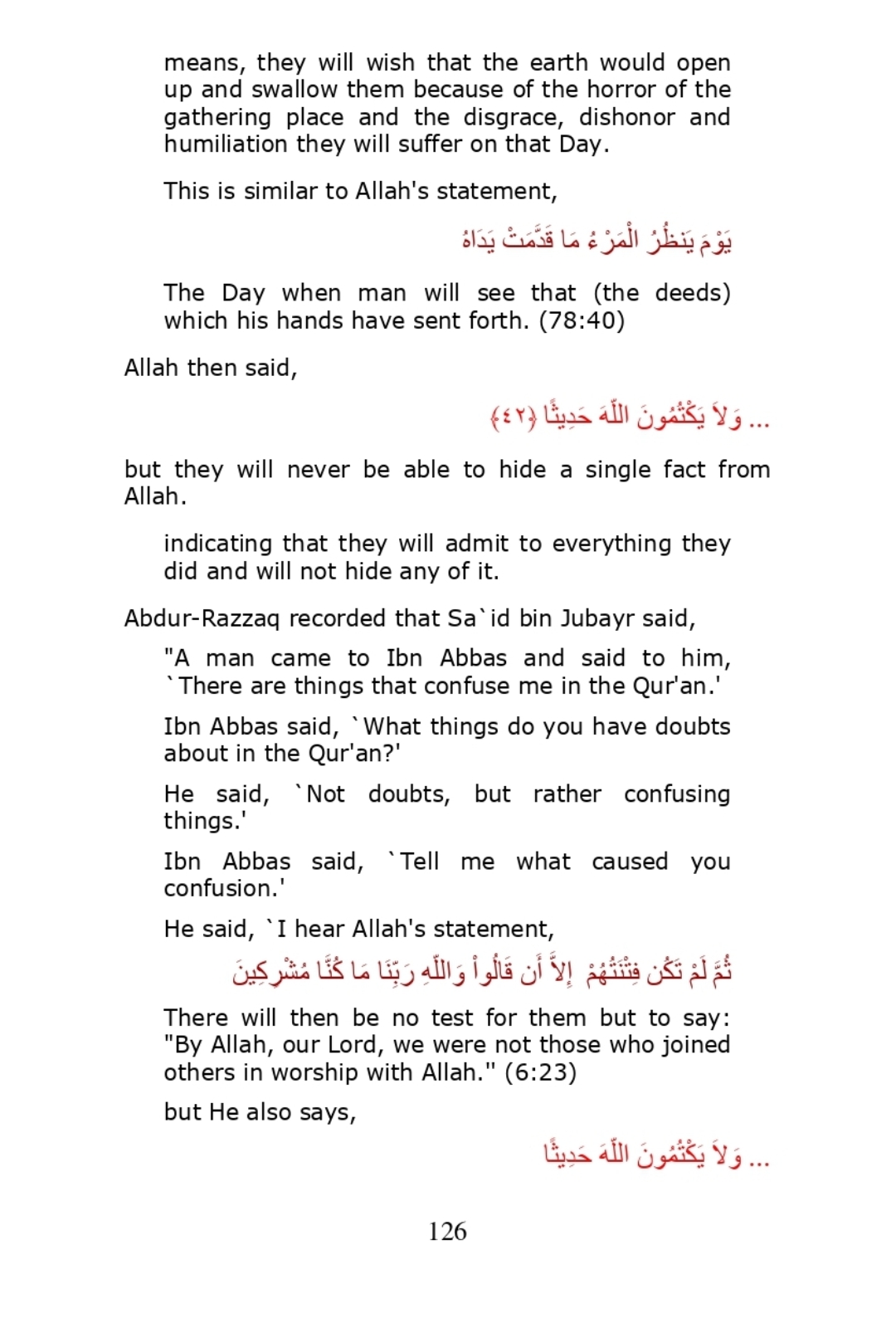 means, they will wish that the earth would open up and swallow them because of the horror of the gathering place and the disgrace, dishonor and humiliation they will suffer on that Day.

This is similar to Allah's statement,

يَوْمَ يَنظُرُ الْمَرْءُ مَا قَدَّمَتْ يَدَاهُ

The Day when man will see that (the deeds) which his hands have sent forth. (78:40)

Allah then said,

... وَلاَ يَكْتُمُونَ اللّهَ حَدِيثًا ﴿٤٢﴾

but they will never be able to hide a single fact from Allah.

indicating that they will admit to everything they did and will not hide any of it.

Abdur-Razzaq recorded that Sa`id bin Jubayr said,

"A man came to Ibn Abbas and said to him, `There are things that confuse me in the Qur'an.'

Ibn Abbas said, `What things do you have doubts about in the Qur'an?'

He said, `Not doubts, but rather confusing things.'

Ibn Abbas said, `Tell me what caused you confusion.'

He said, `I hear Allah's statement,

ثُمَّ لَمْ تَكُن فِتْنَتُهُمْ إِلاَّ أَن قَالُواْ وَاللّهِ رَبِّنَا مَا كُنَّا مُشْرِكِينَ

There will then be no test for them but to say: "By Allah, our Lord, we were not those who joined others in worship with Allah." (6:23)

but He also says,

... وَلاَ يَكْتُمُونَ اللّهَ حَدِيثًا

126